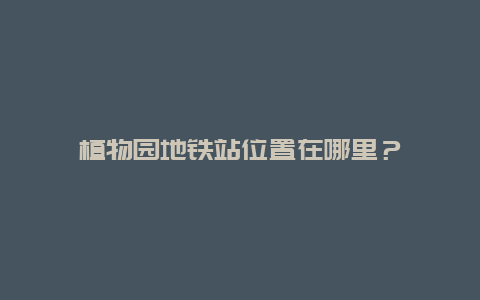 植物园地铁站位置在哪里？